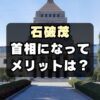 石破茂
首相になって
メリットは？